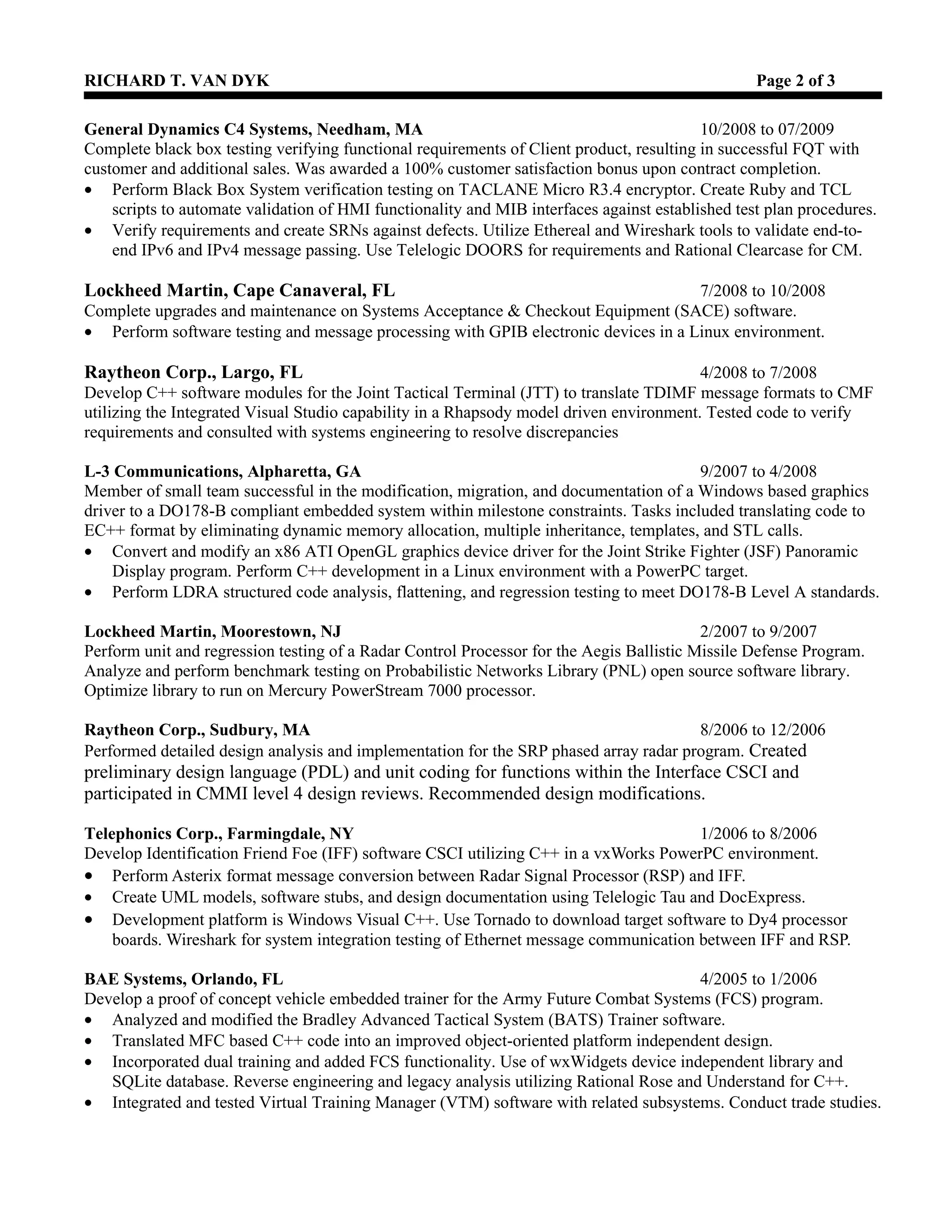 RICHARD T. VAN DYK Page 2 of 3

General Dynamics C4 Systems, Needham, MA 10/2008 to 07/2009
Complete black box testing verifying functional requirements of Client product, resulting in successful FQT with customer and additional sales. Was awarded a 100% customer satisfaction bonus upon contract completion.
• Perform Black Box System verification testing on TACLANE Micro R3.4 encryptor. Create Ruby and TCL scripts to automate validation of HMI functionality and MIB interfaces against established test plan procedures.
• Verify requirements and create SRNs against defects. Utilize Ethereal and Wireshark tools to validate end-to-end IPv6 and IPv4 message passing. Use Telelogic DOORS for requirements and Rational Clearcase for CM.

Lockheed Martin, Cape Canaveral, FL 7/2008 to 10/2008
Complete upgrades and maintenance on Systems Acceptance & Checkout Equipment (SACE) software.
• Perform software testing and message processing with GPIB electronic devices in a Linux environment.

Raytheon Corp., Largo, FL 4/2008 to 7/2008
Develop C++ software modules for the Joint Tactical Terminal (JTT) to translate TDIMF message formats to CMF utilizing the Integrated Visual Studio capability in a Rhapsody model driven environment. Tested code to verify requirements and consulted with systems engineering to resolve discrepancies

L-3 Communications, Alpharetta, GA 9/2007 to 4/2008
Member of small team successful in the modification, migration, and documentation of a Windows based graphics driver to a DO178-B compliant embedded system within milestone constraints. Tasks included translating code to EC++ format by eliminating dynamic memory allocation, multiple inheritance, templates, and STL calls.
• Convert and modify an x86 ATI OpenGL graphics device driver for the Joint Strike Fighter (JSF) Panoramic Display program. Perform C++ development in a Linux environment with a PowerPC target.
• Perform LDRA structured code analysis, flattening, and regression testing to meet DO178-B Level A standards.

Lockheed Martin, Moorestown, NJ 2/2007 to 9/2007
Perform unit and regression testing of a Radar Control Processor for the Aegis Ballistic Missile Defense Program. Analyze and perform benchmark testing on Probabilistic Networks Library (PNL) open source software library. Optimize library to run on Mercury PowerStream 7000 processor.

Raytheon Corp., Sudbury, MA 8/2006 to 12/2006
Performed detailed design analysis and implementation for the SRP phased array radar program. Created preliminary design language (PDL) and unit coding for functions within the Interface CSCI and participated in CMMI level 4 design reviews. Recommended design modifications.

Telephonics Corp., Farmingdale, NY 1/2006 to 8/2006
Develop Identification Friend Foe (IFF) software CSCI utilizing C++ in a vxWorks PowerPC environment.
• Perform Asterix format message conversion between Radar Signal Processor (RSP) and IFF.
• Create UML models, software stubs, and design documentation using Telelogic Tau and DocExpress.
• Development platform is Windows Visual C++. Use Tornado to download target software to Dy4 processor boards. Wireshark for system integration testing of Ethernet message communication between IFF and RSP.

BAE Systems, Orlando, FL 4/2005 to 1/2006
Develop a proof of concept vehicle embedded trainer for the Army Future Combat Systems (FCS) program.
• Analyzed and modified the Bradley Advanced Tactical System (BATS) Trainer software.
• Translated MFC based C++ code into an improved object-oriented platform independent design.
• Incorporated dual training and added FCS functionality. Use of wxWidgets device independent library and SQLite database. Reverse engineering and legacy analysis utilizing Rational Rose and Understand for C++.
• Integrated and tested Virtual Training Manager (VTM) software with related subsystems. Conduct trade studies.